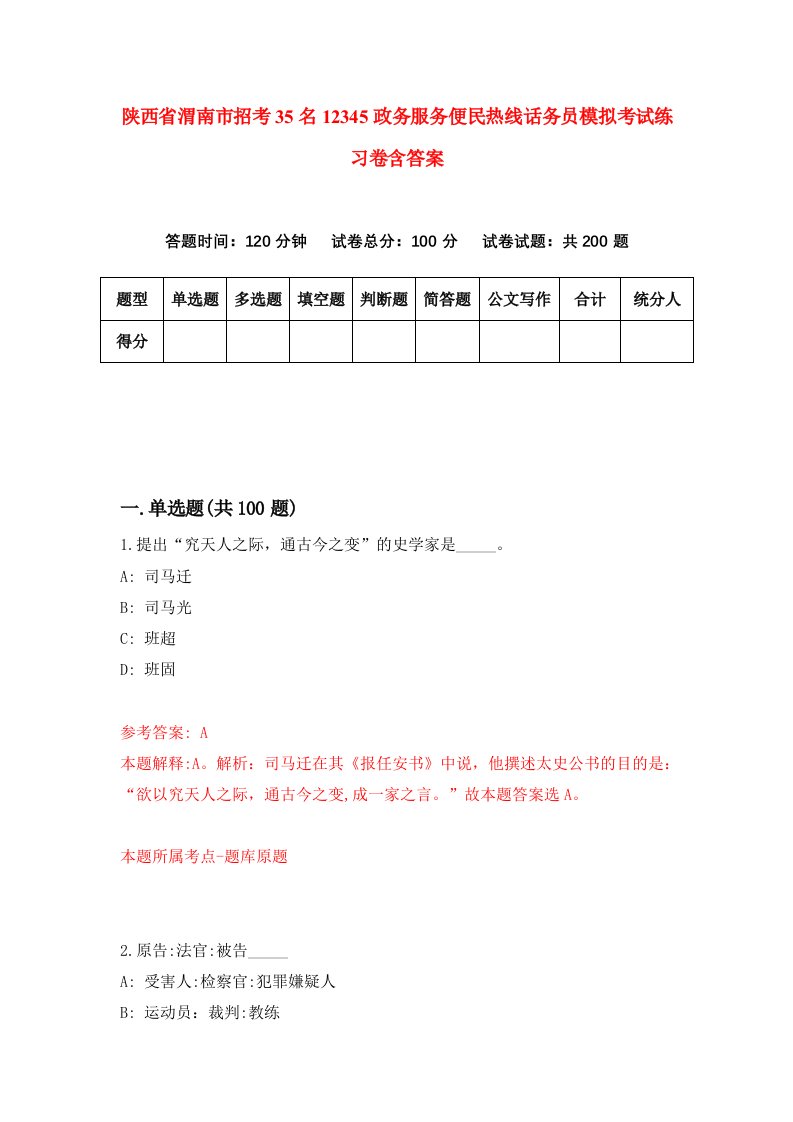 陕西省渭南市招考35名12345政务服务便民热线话务员模拟考试练习卷含答案

答题时间：120分钟　试卷总分：100分　试卷试题：共200题

| 题型 | 单选题 | 多选题 | 填空题 | 判断题 | 简答题 | 公文写作 | 合计 | 统分人 |
|---|---|---|---|---|---|---|---|---|
| 得分 | | | | | | | | |

一.单选题(共100题)

1.提出“究天人之际，通古今之变”的史学家是_____。
A: 司马迁
B: 司马光
C: 班超
D: 班固

参考答案: A
本题解释:A。解析：司马迁在其《报任安书》中说，他撰述太史公书的目的是：“欲以究天人之际，通古今之变,成一家之言。”故本题答案选A。

本题所属考点-题库原题

2.原告:法官:被告_____
A: 受害人:检察官:犯罪嫌疑人
B: 运动员：裁判:教练